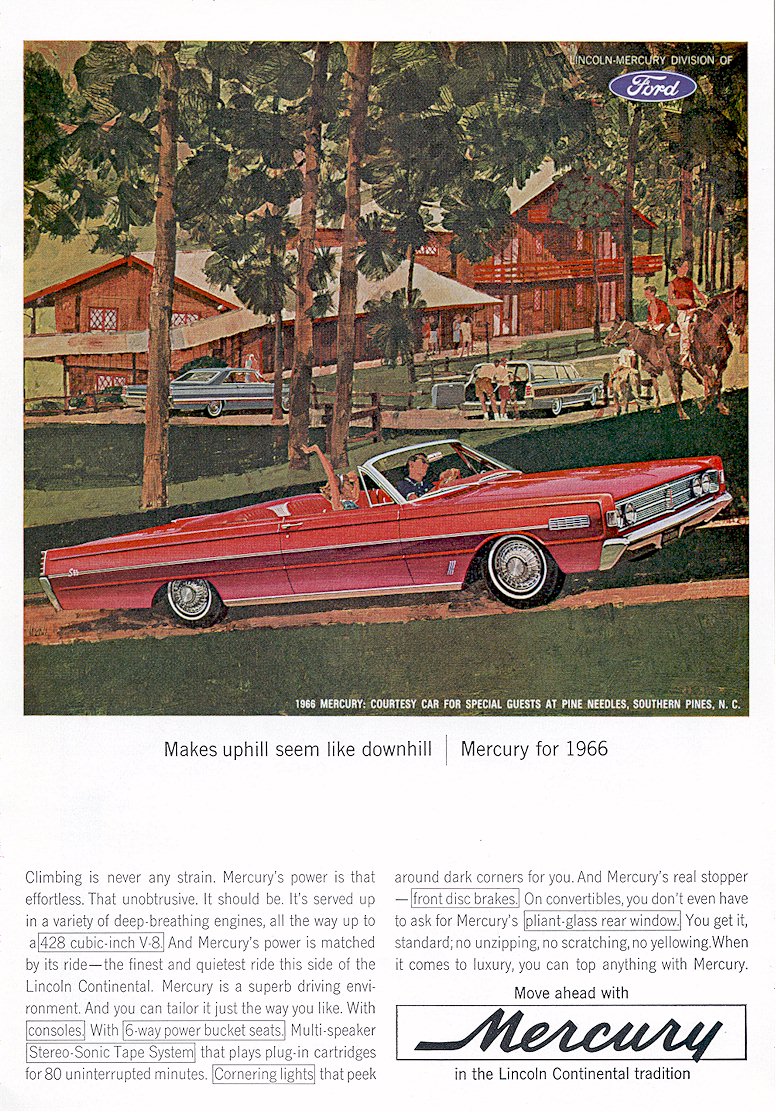 LINCOLN-MERCURY DIVISION OF Ford

1966 MERCURY: COURTESY CAR FOR SPECIAL GUESTS AT PINE NEEDLES, SOUTHERN PINES, N. C.

Makes uphill seem like downhill | Mercury for 1966

Climbing is never any strain. Mercury's power is that effortless. That unobtrusive. It should be. It's served up in a variety of deep-breathing engines, all the way up to a 428 cubic-inch V-8. And Mercury's power is matched by its ride—the finest and quietest ride this side of the Lincoln Continental. Mercury is a superb driving environment. And you can tailor it just the way you like. With consoles. With 6-way power bucket seats. Multi-speaker Stereo-Sonic Tape System that plays plug-in cartridges for 80 uninterrupted minutes. Cornering lights that peek around dark corners for you. And Mercury's real stopper —front disc brakes. On convertibles, you don't even have to ask for Mercury's pliant-glass rear window. You get it, standard; no unzipping, no scratching, no yellowing. When it comes to luxury, you can top anything with Mercury.

Move ahead with

Mercury

in the Lincoln Continental tradition